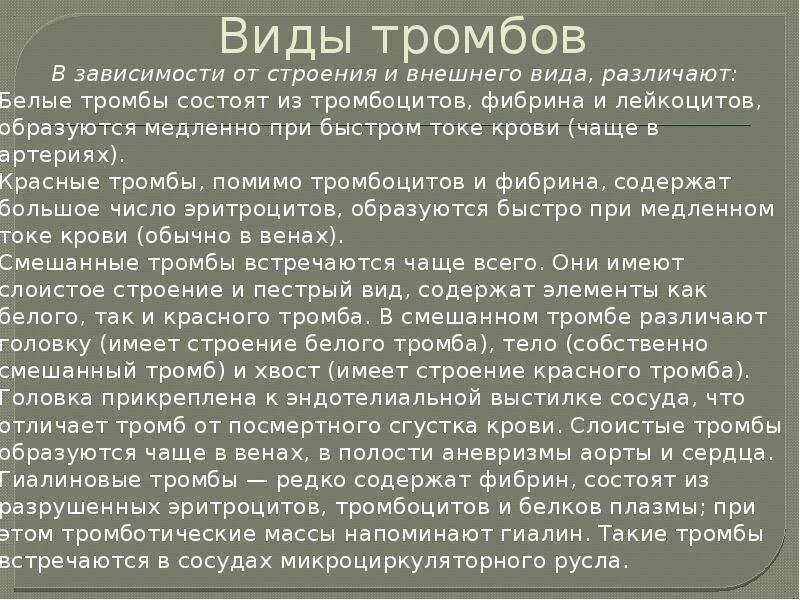 Виды тромбов

В зависимости от строения и внешнего вида, различают:

Белые тромбы состоят из тромбоцитов, фибрина и лейкоцитов, образуются медленно при быстром токе крови (чаще в артериях).

Красные тромбы, помимо тромбоцитов и фибрина, содержат большое число эритроцитов, образуются быстро при медленном токе крови (обычно в венах).

Смешанные тромбы встречаются чаще всего. Они имеют слоистое строение и пестрый вид, содержат элементы как белого, так и красного тромба. В смешанном тромбе различают головку (имеет строение белого тромба), тело (собственно смешанный тромб) и хвост (имеет строение красного тромба). Головка прикреплена к эндотелиальной выстилке сосуда, что отличает тромб от посмертного сгустка крови. Слоистые тромбы образуются чаще в венах, в полости аневризмы аорты и сердца.

Гиалиновые тромбы — редко содержат фибрин, состоят из разрушенных эритроцитов, тромбоцитов и белков плазмы; при этом тромботические массы напоминают гиалин. Такие тромбы встречаются в сосудах микроциркуляторного русла.